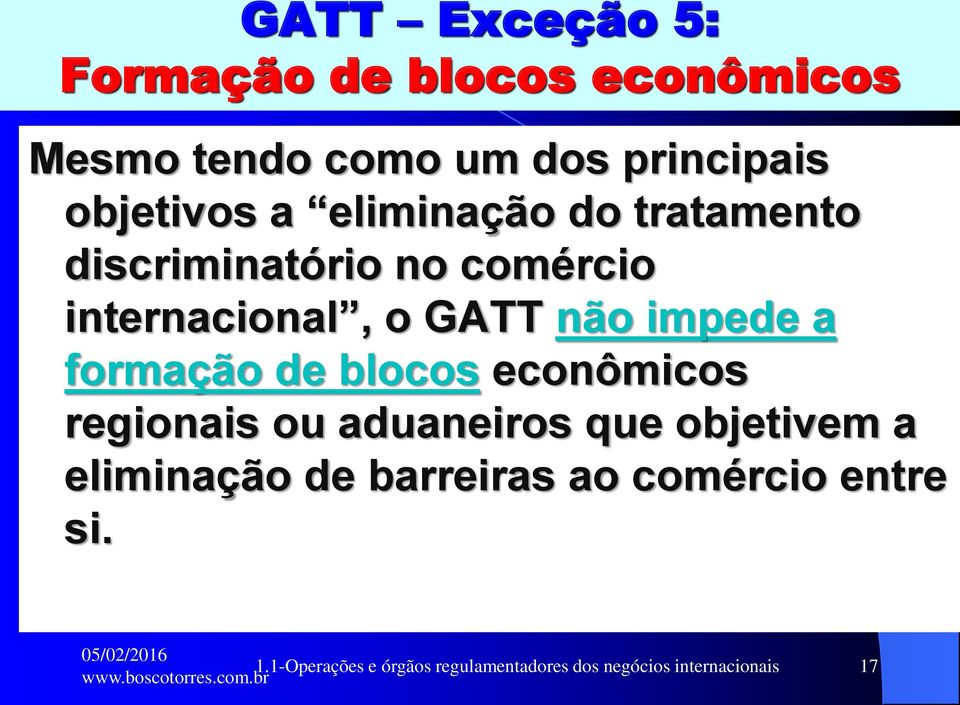 GATT – Exceção 5:
Formação de blocos econômicos

Mesmo tendo como um dos principais objetivos a “eliminação do tratamento discriminatório no comércio internacional”, o GATT não impede a formação de blocos econômicos regionais ou aduaneiros que objetivem a eliminação de barreiras ao comércio entre si.

05/02/2016
www.boscotorres.com.br

1.1-Operações e órgãos regulamentadores dos negócios internacionais

17